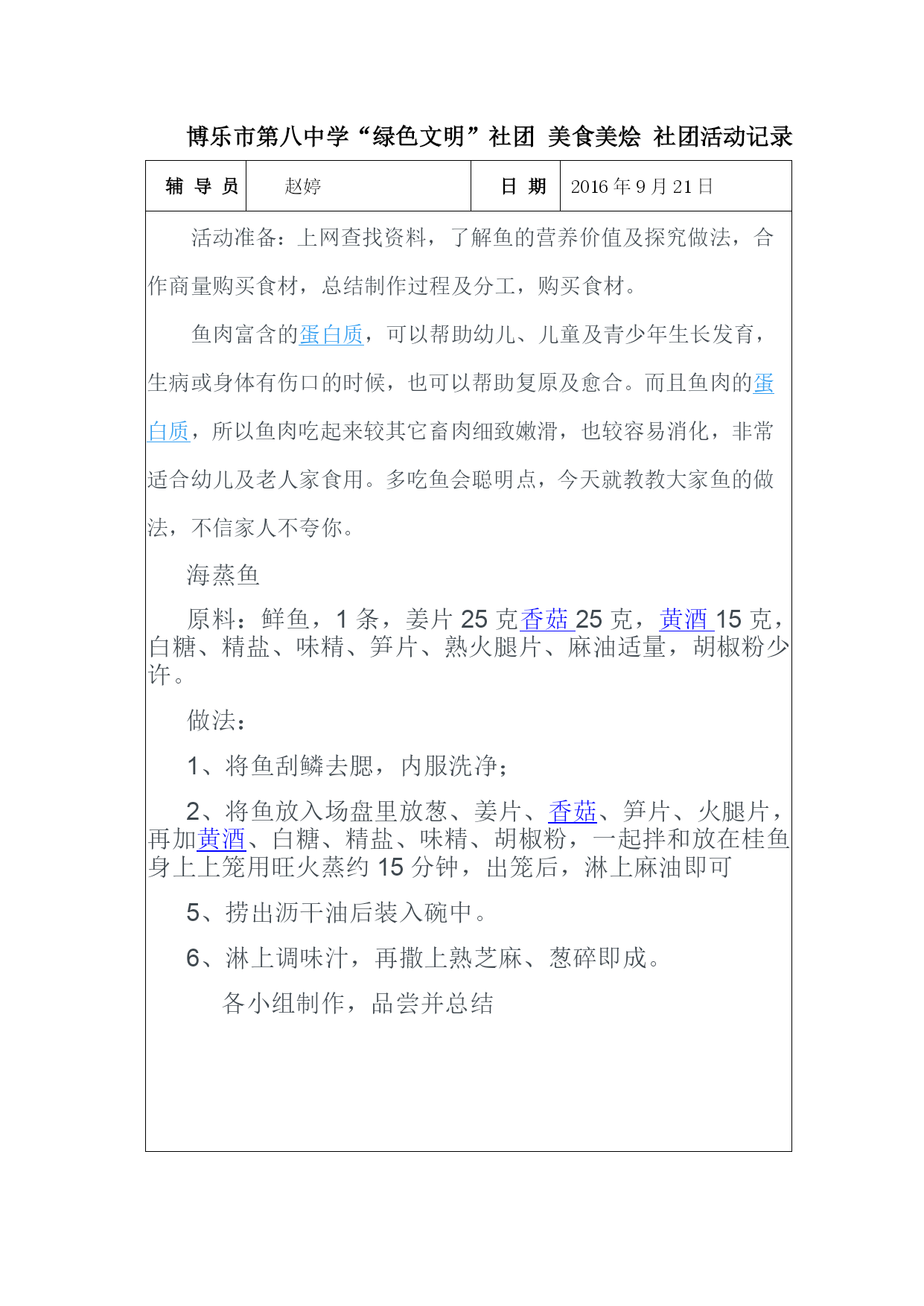 博乐市第八中学“绿色文明”社团 美食美烩 社团活动记录

| 辅 导 员 | 赵婷 | 日 期 | 2016 年 9 月 21 日 |
|---|---|---|---|

活动准备：上网查找资料，了解鱼的营养价值及探究做法，合作商量购买食材，总结制作过程及分工，购买食材。

鱼肉富含的蛋白质，可以帮助幼儿、儿童及青少年生长发育，生病或身体有伤口的时候，也可以帮助复原及愈合。而且鱼肉的蛋白质，所以鱼肉吃起来较其它畜肉细致嫩滑，也较容易消化，非常适合幼儿及老人家食用。多吃鱼会聪明点，今天就教教大家鱼的做法，不信家人不夸你。

海蒸鱼

原料：鲜鱼，1 条，姜片 25 克香菇 25 克，黄酒 15 克，白糖、精盐、味精、笋片、熟火腿片、麻油适量，胡椒粉少许。

做法：

1、将鱼刮鳞去腮，内服洗净；

2、将鱼放入场盘里放葱、姜片、香菇、笋片、火腿片，再加黄酒、白糖、精盐、味精、胡椒粉，一起拌和放在桂鱼身上上笼用旺火蒸约 15 分钟，出笼后，淋上麻油即可

5、捞出沥干油后装入碗中。

6、淋上调味汁，再撒上熟芝麻、葱碎即成。

各小组制作，品尝并总结